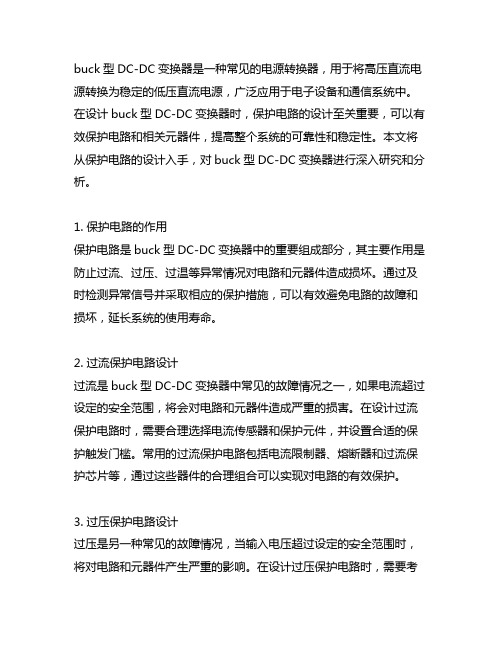 buck 型 DC-DC 变换器是一种常见的电源转换器，用于将高压直流电源转换为稳定的低压直流电源，广泛应用于电子设备和通信系统中。在设计 buck 型 DC-DC 变换器时，保护电路的设计至关重要，可以有效保护电路和相关元器件，提高整个系统的可靠性和稳定性。本文将从保护电路的设计入手，对 buck 型 DC-DC 变换器进行深入研究和分析。

1. 保护电路的作用
保护电路是 buck 型 DC-DC 变换器中的重要组成部分，其主要作用是防止过流、过压、过温等异常情况对电路和元器件造成损坏。通过及时检测异常信号并采取相应的保护措施，可以有效避免电路的故障和损坏，延长系统的使用寿命。

2. 过流保护电路设计
过流是 buck 型 DC-DC 变换器中常见的故障情况之一，如果电流超过设定的安全范围，将会对电路和元器件造成严重的损害。在设计过流保护电路时，需要合理选择电流传感器和保护元件，并设置合适的保护触发门槛。常用的过流保护电路包括电流限制器、熔断器和过流保护芯片等，通过这些器件的合理组合可以实现对电路的有效保护。

3. 过压保护电路设计
过压是另一种常见的故障情况，当输入电压超过设定的安全范围时，将对电路和元器件产生严重的影响。在设计过压保护电路时，需要考